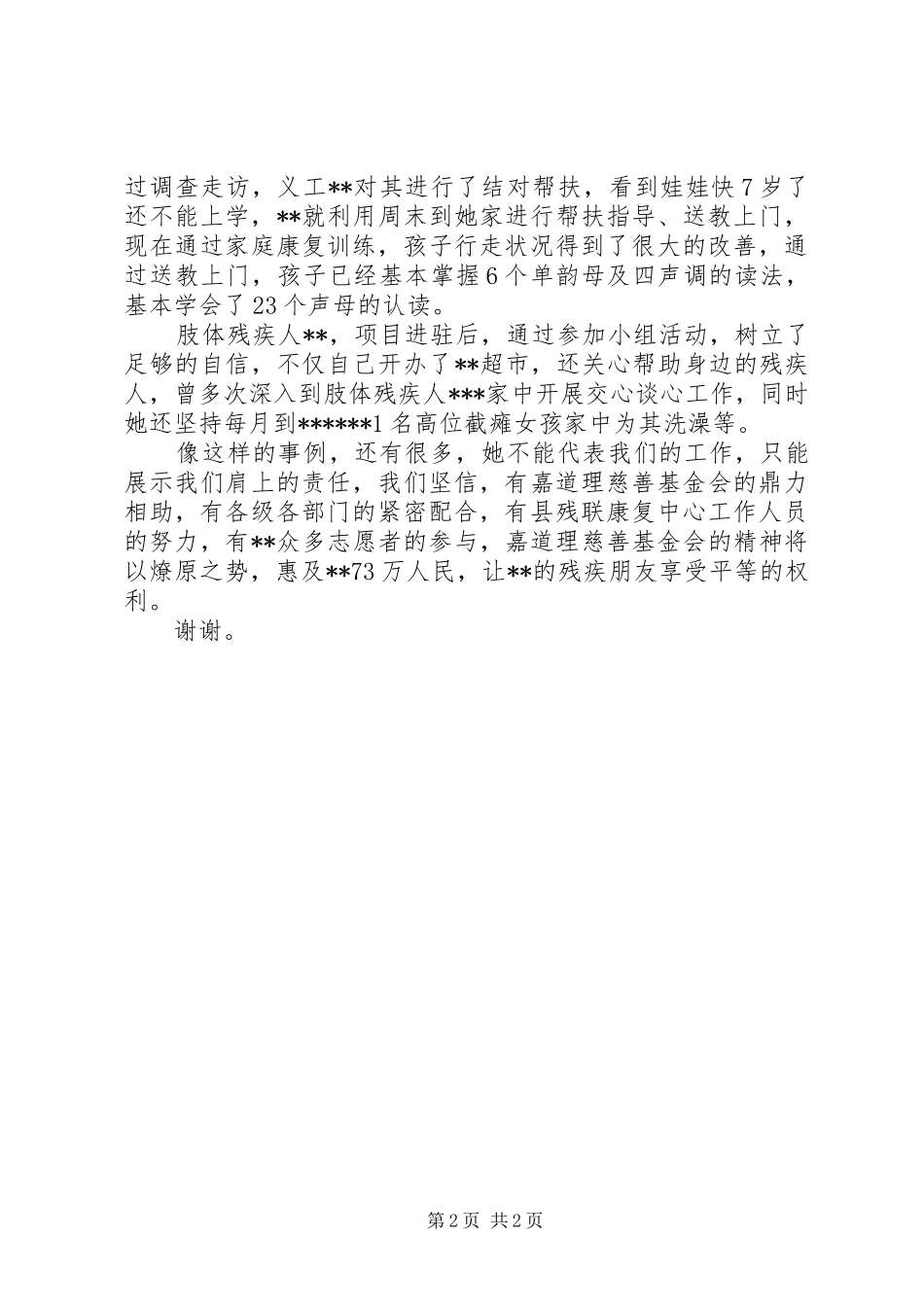 过调查走访，义工**对其进行了结对帮扶，看到娃娃快7岁了还不能上学，**就利用周末到她家进行帮扶指导、送教上门，现在通过家庭康复训练，孩子行走状况得到了很大的改善，通过送教上门，孩子已经基本掌握6个单韵母及四声调的读法，基本学会了23个声母的认读。

肢体残疾人**，项目进驻后，通过参加小组活动，树立了足够的自信，不仅自己开办了**超市，还关心帮助身边的残疾人，曾多次深入到肢体残疾人***家中开展交心谈心工作，同时她还坚持每月到******1名高位截瘫女孩家中为其洗澡等。

像这样的事例，还有很多，她不能代表我们的工作，只能展示我们肩上的责任，我们坚信，有嘉道理慈善基金会的鼎力相助，有各级各部门的紧密配合，有县残联康复中心工作人员的努力，有**众多志愿者的参与，嘉道理慈善基金会的精神将以燎原之势，惠及**73万人民，让**的残疾朋友享受平等的权利。

谢谢。

第2页 共2页